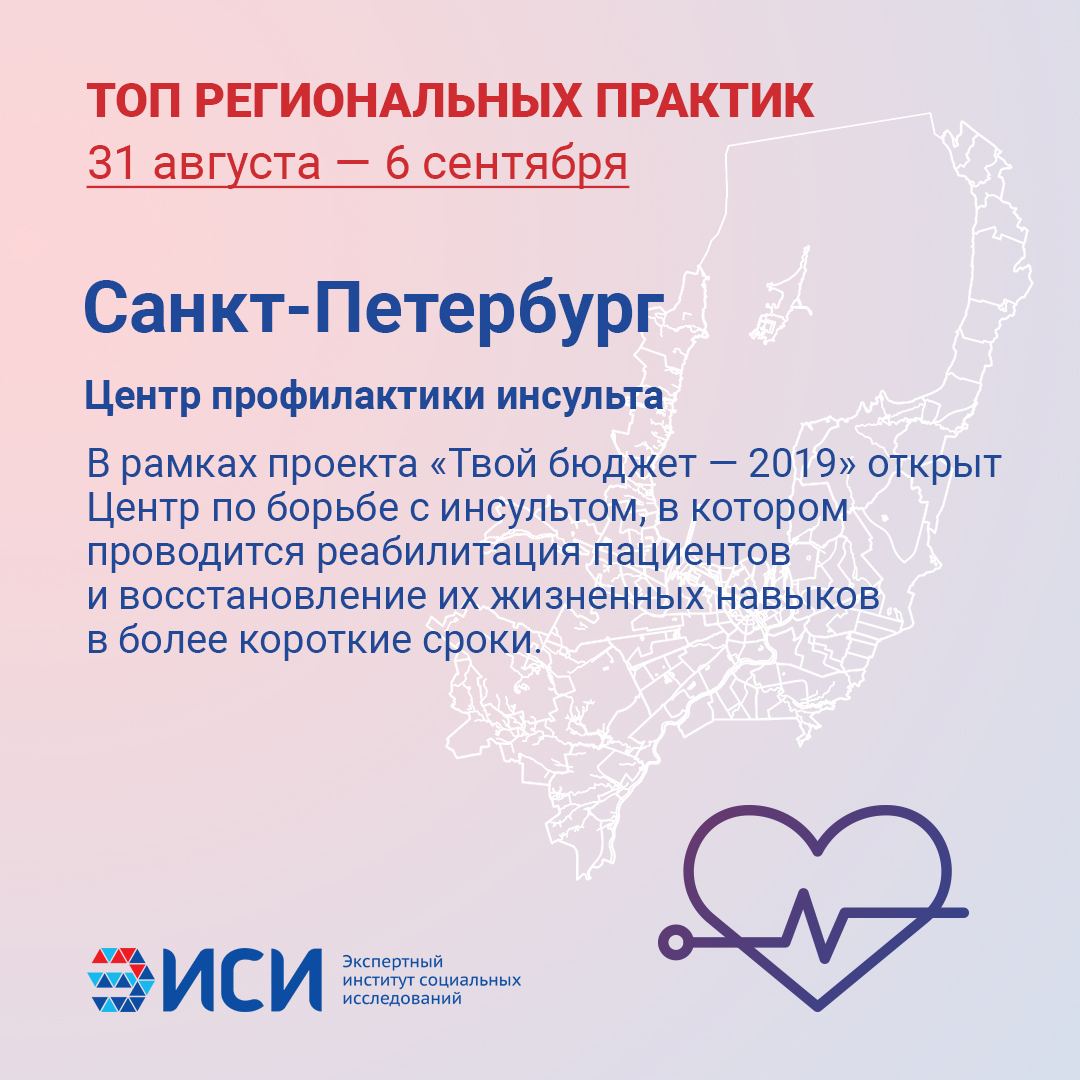 ТОП РЕГИОНАЛЬНЫХ ПРАКТИК
31 августа — 6 сентября

Санкт-Петербург

Центр профилактики инсульта

В рамках проекта «Твой бюджет — 2019» открыт Центр по борьбе с инсультом, в котором проводится реабилитация пациентов и восстановление их жизненных навыков в более короткие сроки.

ИСИ
Экспертный
институт социальных
исследований